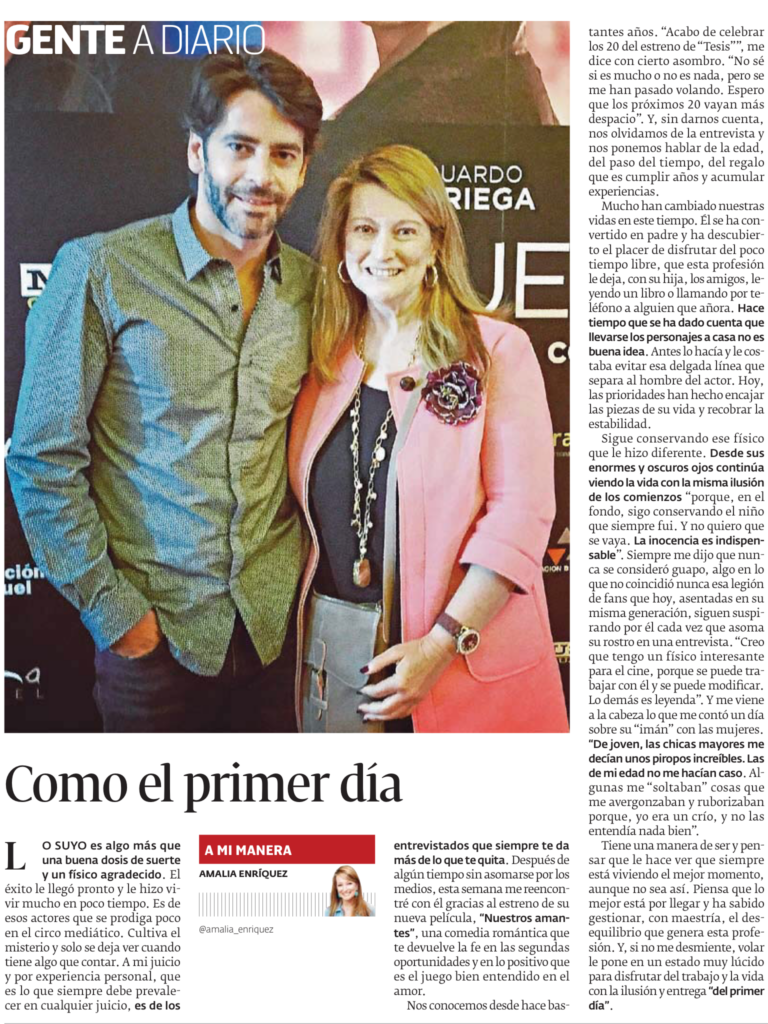 GENTE A DIARIO

UARDO
RIEGA

Como el primer día

LO SUYO es algo más que una buena dosis de suerte y un físico agradecido. El éxito le llegó pronto y le hizo vivir mucho en poco tiempo. Es de esos actores que se prodiga poco en el circo mediático. Cultiva el misterio y solo se deja ver cuando tiene algo que contar. A mi juicio y por experiencia personal, que es lo que siempre debe prevalecer en cualquier juicio, es de los

A MI MANERA
AMALIA ENRÍQUEZ
@amalia_enriquez

entrevistados que siempre te da más de lo que te quita. Después de algún tiempo sin asomarse por los medios, esta semana me reencontré con él gracias al estreno de su nueva película, "Nuestros amantes", una comedia romántica que te devuelve la fe en las segundas oportunidades y en lo positivo que es el juego bien entendido en el amor.

Nos conocemos desde hace bastantes años. "Acabo de celebrar los 20 del estreno de "Tesis"", me dice con cierto asombro. "No sé si es mucho o no es nada, pero se me han pasado volando. Espero que los próximos 20 vayan más despacio". Y, sin darnos cuenta, nos olvidamos de la entrevista y nos ponemos hablar de la edad, del paso del tiempo, del regalo que es cumplir años y acumular experiencias.

Mucho han cambiado nuestras vidas en este tiempo. Él se ha convertido en padre y ha descubierto el placer de disfrutar del poco tiempo libre, que esta profesión le deja, con su hija, los amigos, leyendo un libro o llamando por teléfono a alguien que añora. Hace tiempo que se ha dado cuenta que llevarse los personajes a casa no es buena idea. Antes lo hacía y le costaba evitar esa delgada línea que separa al hombre del actor. Hoy, las prioridades han hecho encajar las piezas de su vida y recobrar la estabilidad.

Sigue conservando ese físico que le hizo diferente. Desde sus enormes y oscuros ojos continúa viendo la vida con la misma ilusión de los comienzos "porque, en el fondo, sigo conservando el niño que siempre fui. Y no quiero que se vaya. La inocencia es indispensable". Siempre me dijo que nunca se consideró guapo, algo en lo que no coincidió nunca esa legión de fans que hoy, asentadas en su misma generación, siguen suspirando por él cada vez que asoma su rostro en una entrevista. "Creo que tengo un físico interesante para el cine, porque se puede trabajar con él y se puede modificar. Lo demás es leyenda". Y me viene a la cabeza lo que me contó un día sobre su "imán" con las mujeres. "De joven, las chicas mayores me decían unos piropos increíbles. Las de mi edad no me hacían caso. Algunas me "soltaban" cosas que me avergonzaban y ruborizaban porque, yo era un crío, y no las entendía nada bien".

Tiene una manera de ser y pensar que le hace ver que siempre está viviendo el mejor momento, aunque no sea así. Piensa que lo mejor está por llegar y ha sabido gestionar, con maestría, el desequilibrio que genera esta profesión. Y, si no me desmiente, volar le pone en un estado muy lúcido para disfrutar del trabajo y la vida con la ilusión y entrega "del primer día".